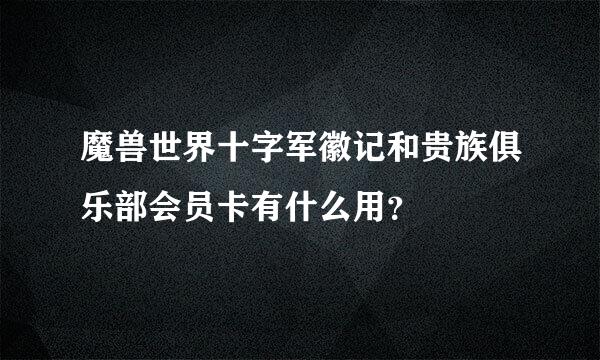 魔兽世界十字军徽记和贵族俱乐部会员卡有什么用?